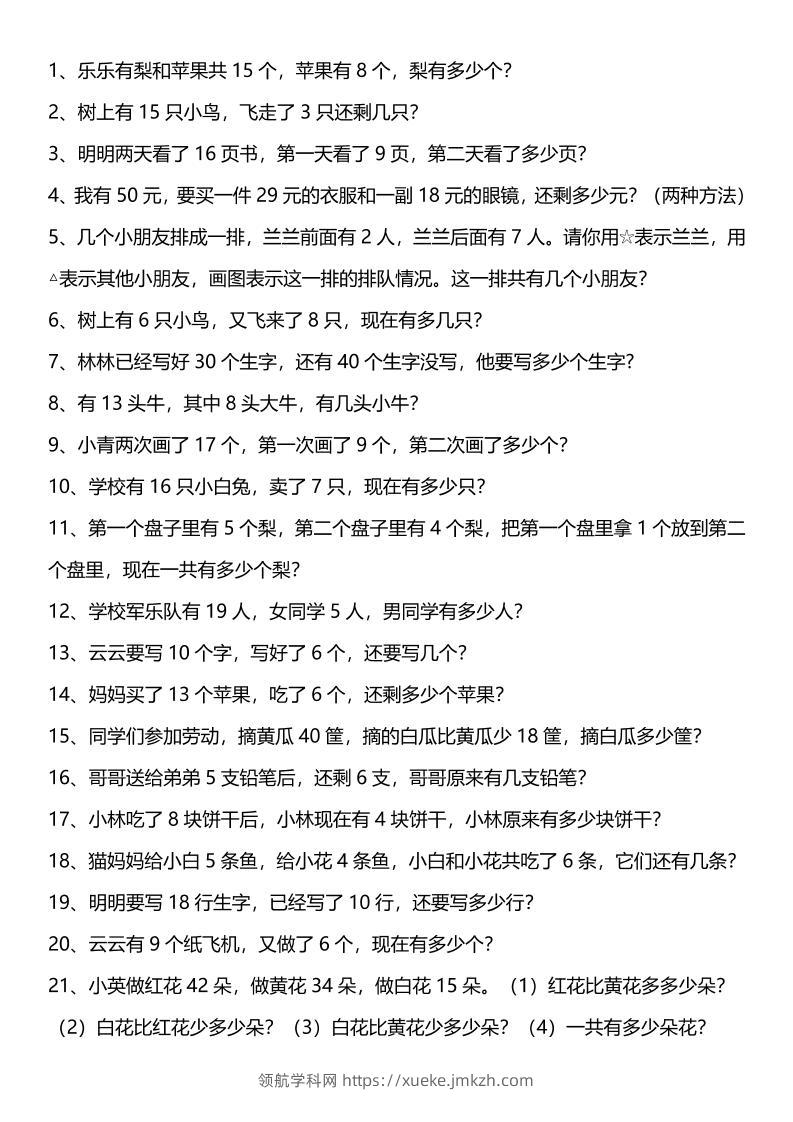 1、乐乐有梨和苹果共15个，苹果有8个，梨有多少个？

2、树上有15只小鸟，飞走了3只还剩几只？

3、明明两天看了16页书，第一天看了9页，第二天看了多少页？

4、我有50元，要买一件29元的衣服和一副18元的眼镜，还剩多少元？（两种方法）

5、几个小朋友排成一排，兰兰前面有2人，兰兰后面有7人。请你用☆表示兰兰，用△表示其他小朋友，画图表示这一排的排队情况。这一排共有几个小朋友？

6、树上有6只小鸟，又飞来了8只，现在有多几只？

7、林林已经写好30个生字，还有40个生字没写，他要写多少个生字？

8、有13头牛，其中8头大牛，有几头小牛？

9、小青两次画了17个，第一次画了9个，第二次画了多少个？

10、学校有16只小白兔，卖了7只，现在有多少只？

11、第一个盘子里有5个梨，第二个盘子里有4个梨，把第一个盘里拿1个放到第二个盘里，现在一共有多少个梨？

12、学校军乐队有19人，女同学5人，男同学有多少人？

13、云云要写10个字，写好了6个，还要写几个？

14、妈妈买了13个苹果，吃了6个，还剩多少个苹果？

15、同学们参加劳动，摘黄瓜40筐，摘的白瓜比黄瓜少18筐，摘白瓜多少筐？

16、哥哥送给弟弟5支铅笔后，还剩6支，哥哥原来有几支铅笔？

17、小林吃了8块饼干后，小林现在有4块饼干，小林原来有多少块饼干？

18、猫妈妈给小白5条鱼，给小花4条鱼，小白和小花共吃了6条，它们还有几条？

19、明明要写18行生字，已经写了10行，还要写多少行？

20、云云有9个纸飞机，又做了6个，现在有多少个？

21、小英做红花42朵，做黄花34朵，做白花15朵。（1）红花比黄花多多少朵？（2）白花比红花少多少朵？（3）白花比黄花少多少朵？（4）一共有多少朵花？

领航学科网 https://xueke.jmkzh.com